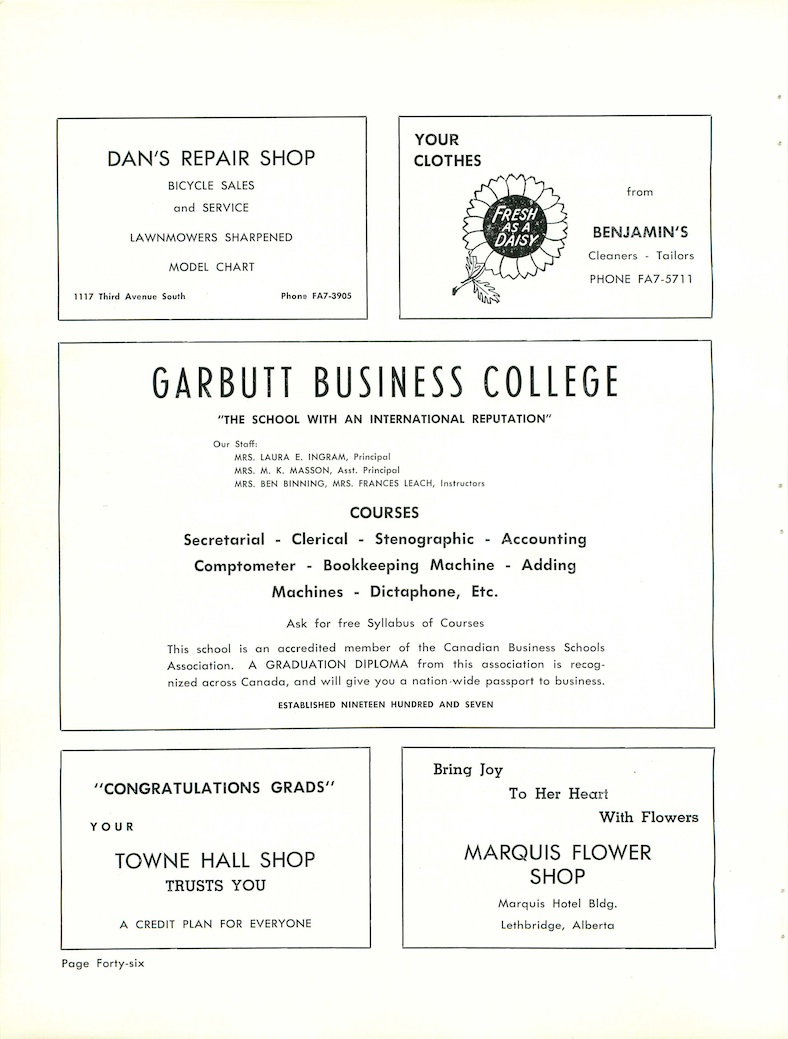 DAN'S REPAIR SHOP

BICYCLE SALES
and SERVICE

LAWNMOWERS SHARPENED

MODEL CHART

1117 Third Avenue South

Phone FA7-3905

YOUR
CLOTHES

FRESH AS A DAISY

from

BENJAMIN'S
Cleaners - Tailors
PHONE FA7-5711

GARBUTT BUSINESS COLLEGE

"THE SCHOOL WITH AN INTERNATIONAL REPUTATION"

Our Staff:
MRS. LAURA E. INGRAM, Principal
MRS. M. K. MASSON, Asst. Principal
MRS. BEN BINNING, MRS. FRANCES LEACH, Instructors

COURSES

Secretarial - Clerical - Stenographic - Accounting
Comptometer - Bookkeeping Machine - Adding
Machines - Dictaphone, Etc.

Ask for free Syllabus of Courses

This school is an accredited member of the Canadian Business Schools Association. A GRADUATION DIPLOMA from this association is recognized across Canada, and will give you a nation-wide passport to business.

ESTABLISHED NINETEEN HUNDRED AND SEVEN

"CONGRATULATIONS GRADS"

YOUR

TOWNE HALL SHOP
TRUSTS YOU

A CREDIT PLAN FOR EVERYONE

Bring Joy
To Her Heart
With Flowers

MARQUIS FLOWER
SHOP

Marquis Hotel Bldg.
Lethbridge, Alberta

Page Forty-six